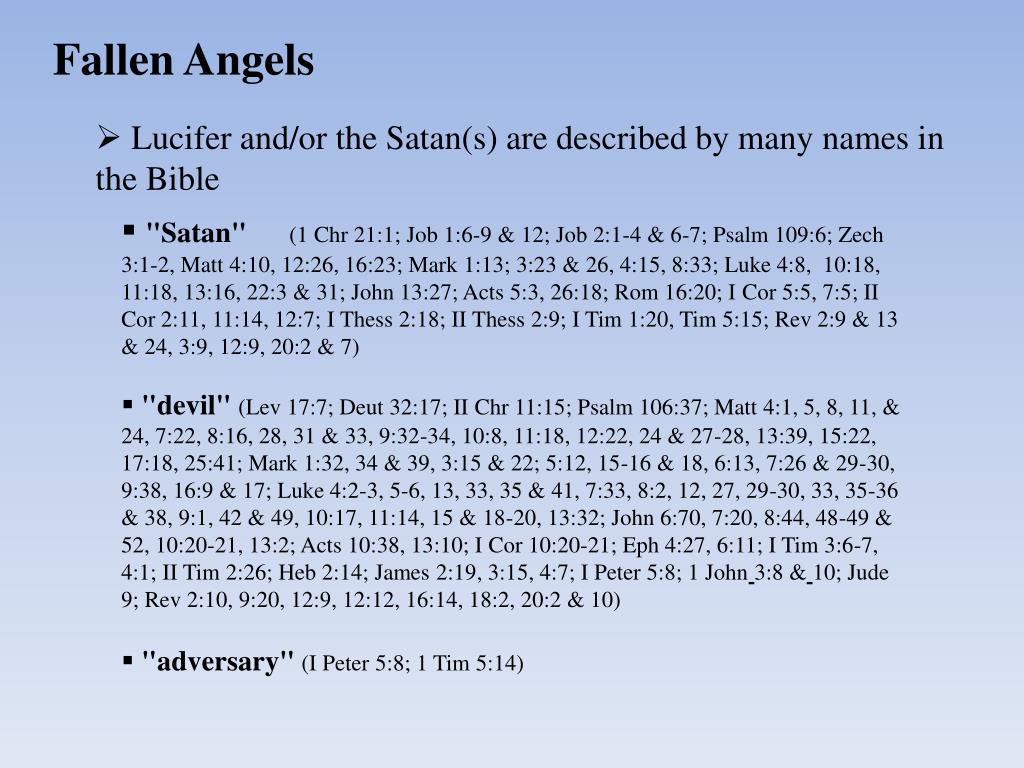 Fallen Angels

➢ Lucifer and/or the Satan(s) are described by many names in the Bible

▪ "Satan" (1 Chr 21:1; Job 1:6-9 & 12; Job 2:1-4 & 6-7; Psalm 109:6; Zech 3:1-2, Matt 4:10, 12:26, 16:23; Mark 1:13; 3:23 & 26, 4:15, 8:33; Luke 4:8, 10:18, 11:18, 13:16, 22:3 & 31; John 13:27; Acts 5:3, 26:18; Rom 16:20; I Cor 5:5, 7:5; II Cor 2:11, 11:14, 12:7; I Thess 2:18; II Thess 2:9; I Tim 1:20, Tim 5:15; Rev 2:9 & 13 & 24, 3:9, 12:9, 20:2 & 7)

▪ "devil" (Lev 17:7; Deut 32:17; II Chr 11:15; Psalm 106:37; Matt 4:1, 5, 8, 11, & 24, 7:22, 8:16, 28, 31 & 33, 9:32-34, 10:8, 11:18, 12:22, 24 & 27-28, 13:39, 15:22, 17:18, 25:41; Mark 1:32, 34 & 39, 3:15 & 22; 5:12, 15-16 & 18, 6:13, 7:26 & 29-30, 9:38, 16:9 & 17; Luke 4:2-3, 5-6, 13, 33, 35 & 41, 7:33, 8:2, 12, 27, 29-30, 33, 35-36 & 38, 9:1, 42 & 49, 10:17, 11:14, 15 & 18-20, 13:32; John 6:70, 7:20, 8:44, 48-49 & 52, 10:20-21, 13:2; Acts 10:38, 13:10; I Cor 10:20-21; Eph 4:27, 6:11; I Tim 3:6-7, 4:1; II Tim 2:26; Heb 2:14; James 2:19, 3:15, 4:7; I Peter 5:8; 1 John 3:8 & 10; Jude 9; Rev 2:10, 9:20, 12:9, 12:12, 16:14, 18:2, 20:2 & 10)

▪ "adversary" (I Peter 5:8; 1 Tim 5:14)